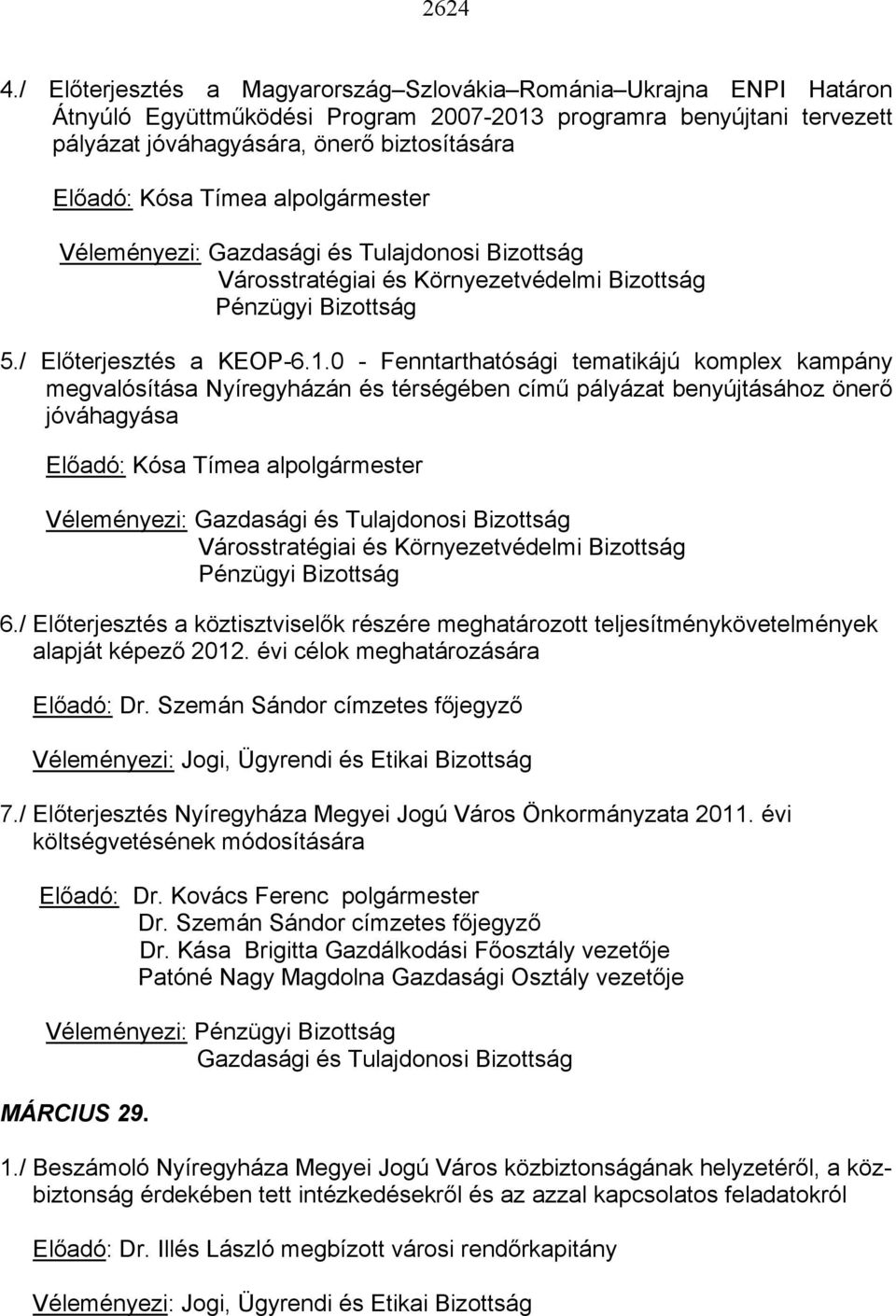 2624

4./ Előterjesztés a Magyarország–Szlovákia–Románia–Ukrajna ENPI Határon Átnyúló Együttműködési Program 2007-2013 programra benyújtani tervezett pályázat jóváhagyására, önerő biztosítására

Előadó: Kósa Tímea alpolgármester

Véleményezi: Gazdasági és Tulajdonosi Bizottság
Városstratégiai és Környezetvédelmi Bizottság
Pénzügyi Bizottság

5./ Előterjesztés a KEOP-6.1.0 - Fenntarthatósági tematikájú komplex kampány megvalósítása Nyíregyházán és térségében című pályázat benyújtásához önerő jóváhagyása

Előadó: Kósa Tímea alpolgármester

Véleményezi: Gazdasági és Tulajdonosi Bizottság
Városstratégiai és Környezetvédelmi Bizottság
Pénzügyi Bizottság

6./ Előterjesztés a köztisztviselők részére meghatározott teljesítménykövetelmények alapját képező 2012. évi célok meghatározására

Előadó: Dr. Szemán Sándor címzetes főjegyző

Véleményezi: Jogi, Ügyrendi és Etikai Bizottság

7./ Előterjesztés Nyíregyháza Megyei Jogú Város Önkormányzata 2011. évi költségvetésének módosítására

Előadó: Dr. Kovács Ferenc polgármester
Dr. Szemán Sándor címzetes főjegyző
Dr. Kása Brigitta Gazdálkodási Főosztály vezetője
Patóné Nagy Magdolna Gazdasági Osztály vezetője

Véleményezi: Pénzügyi Bizottság
Gazdasági és Tulajdonosi Bizottság

MÁRCIUS 29.

1./ Beszámoló Nyíregyháza Megyei Jogú Város közbiztonságának helyzetéről, a közbiztonság érdekében tett intézkedésekről és az azzal kapcsolatos feladatokról

Előadó: Dr. Illés László megbízott városi rendőrkapitány

Véleményezi: Jogi, Ügyrendi és Etikai Bizottság